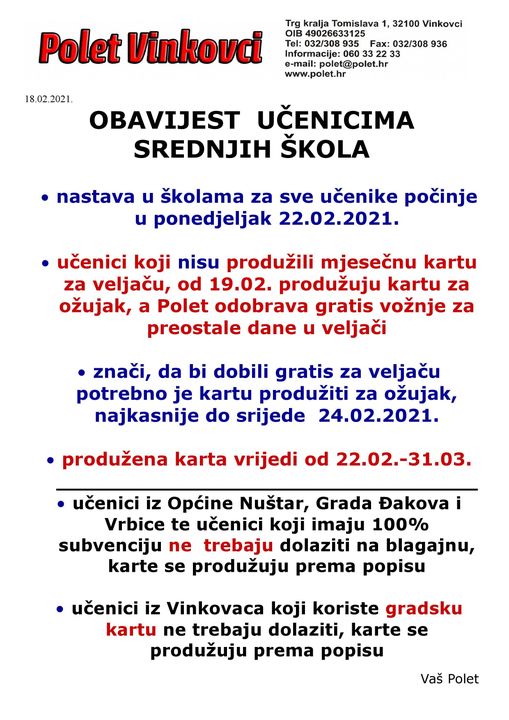 Polet Vinkovci

Trg kralja Tomislava 1, 32100 Vinkovci
OIB 49026633125
Tel: 032/308 935 Fax: 032/308 936
Informacije: 060 33 22 33
e-mail: polet@polet.hr
www.polet.hr

18.02.2021.

OBAVIJEST UČENICIMA SREDNJIH ŠKOLA

• nastava u školama za sve učenike počinje u ponedjeljak 22.02.2021.

• učenici koji nisu produžili mjesečnu kartu za veljaču, od 19.02. produžuju kartu za ožujak, a Polet odobrava gratis vožnje za preostale dane u veljači

• znači, da bi dobili gratis za veljaču potrebno je kartu produžiti za ožujak, najkasnije do srijede 24.02.2021.

• produžena karta vrijedi od 22.02.-31.03.

• učenici iz Općine Nuštar, Grada Đakova i Vrbice te učenici koji imaju 100% subvenciju ne trebaju dolaziti na blagajnu, karte se produžuju prema popisu

• učenici iz Vinkovaca koji koriste gradsku kartu ne trebaju dolaziti, karte se produžuju prema popisu

Vaš Polet